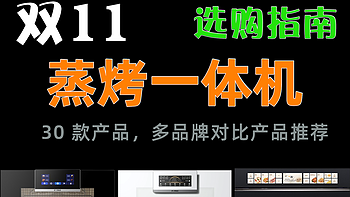 双11

选购指南

蒸烤一体机

30 款产品，多品牌对比产品推荐